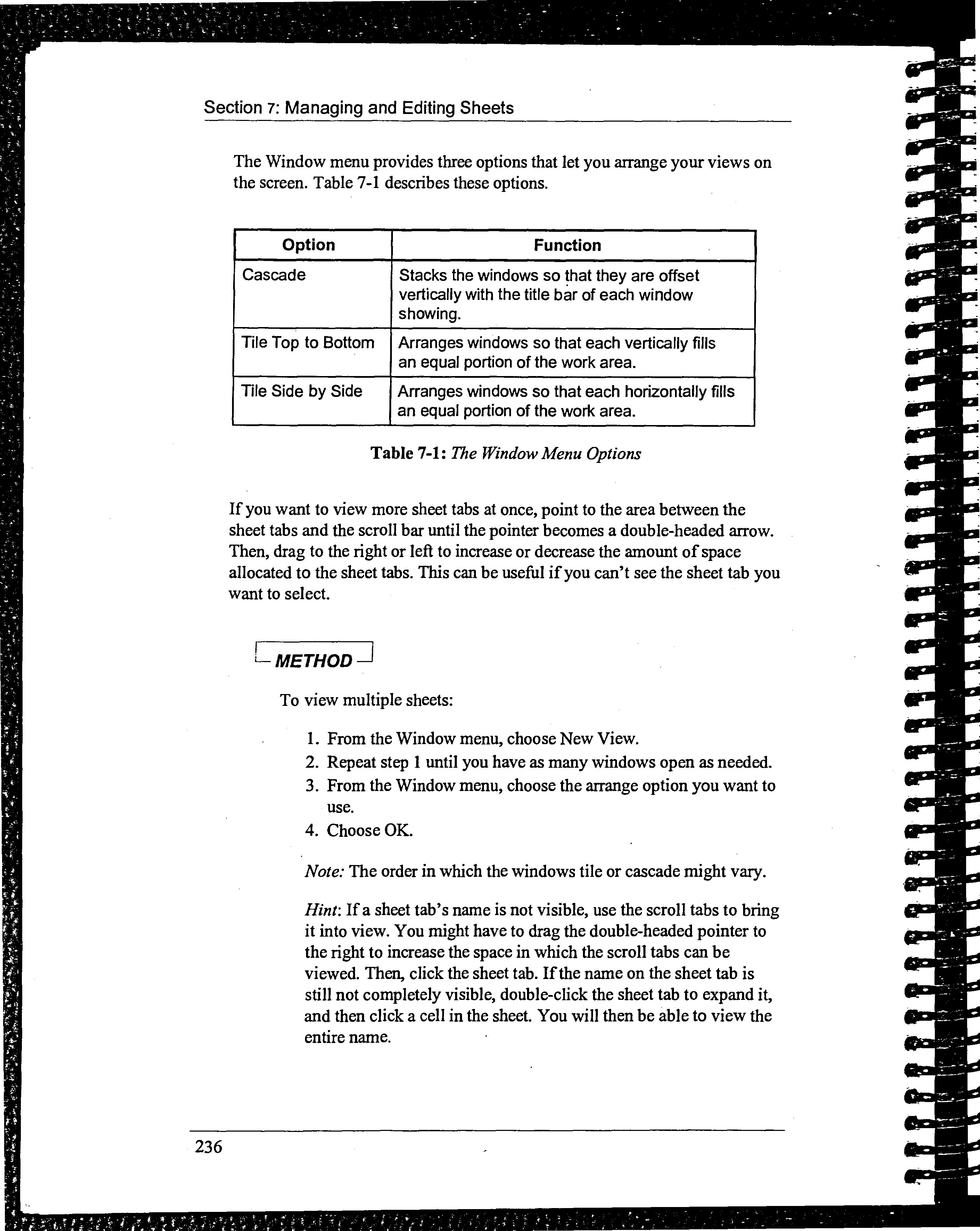 Section 7: Managing and Editing Sheets

The Window menu provides three options that let you arrange your views on the screen. Table 7-1 describes these options.

| Option | Function |
|---|---|
| Cascade | Stacks the windows so that they are offset vertically with the title bar of each window showing. |
| Tile Top to Bottom | Arranges windows so that each vertically fills an equal portion of the work area. |
| Tile Side by Side | Arranges windows so that each horizontally fills an equal portion of the work area. |

Table 7-1: The Window Menu Options

If you want to view more sheet tabs at once, point to the area between the sheet tabs and the scroll bar until the pointer becomes a double-headed arrow. Then, drag to the right or left to increase or decrease the amount of space allocated to the sheet tabs. This can be useful if you can't see the sheet tab you want to select.

METHOD

To view multiple sheets:

1. From the Window menu, choose New View.
2. Repeat step 1 until you have as many windows open as needed.
3. From the Window menu, choose the arrange option you want to use.
4. Choose OK.

Note: The order in which the windows tile or cascade might vary.

Hint: If a sheet tab's name is not visible, use the scroll tabs to bring it into view. You might have to drag the double-headed pointer to the right to increase the space in which the scroll tabs can be viewed. Then, click the sheet tab. If the name on the sheet tab is still not completely visible, double-click the sheet tab to expand it, and then click a cell in the sheet. You will then be able to view the entire name.

236